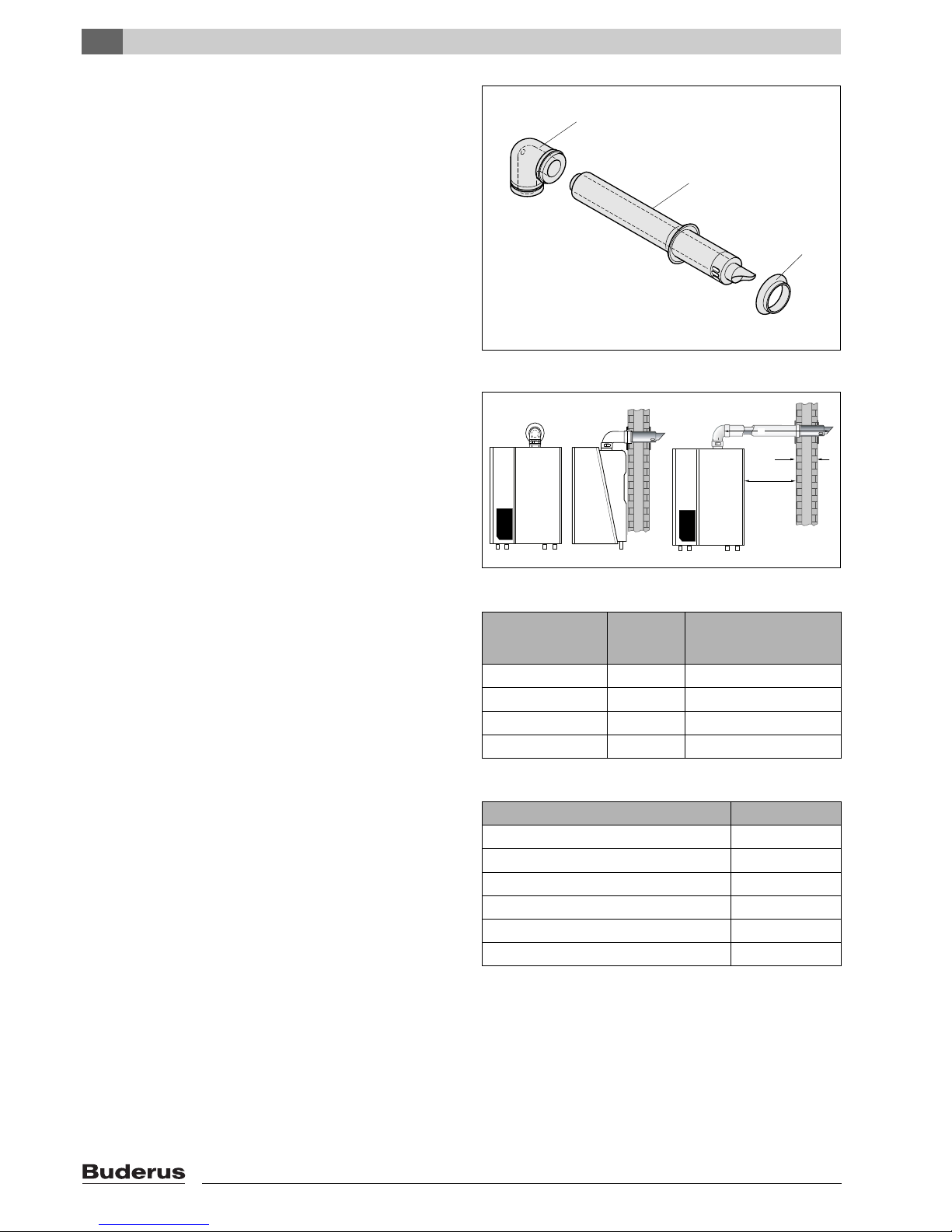 Buderus